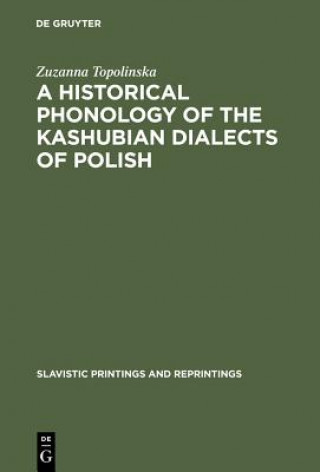 DE GRUYTER

Zuzanna Topolinska

A HISTORICAL PHONOLOGY OF THE KASHUBIAN DIALECTS OF POLISH

SLAVISTIC PRINTINGS AND REPRINTINGS

DE
G